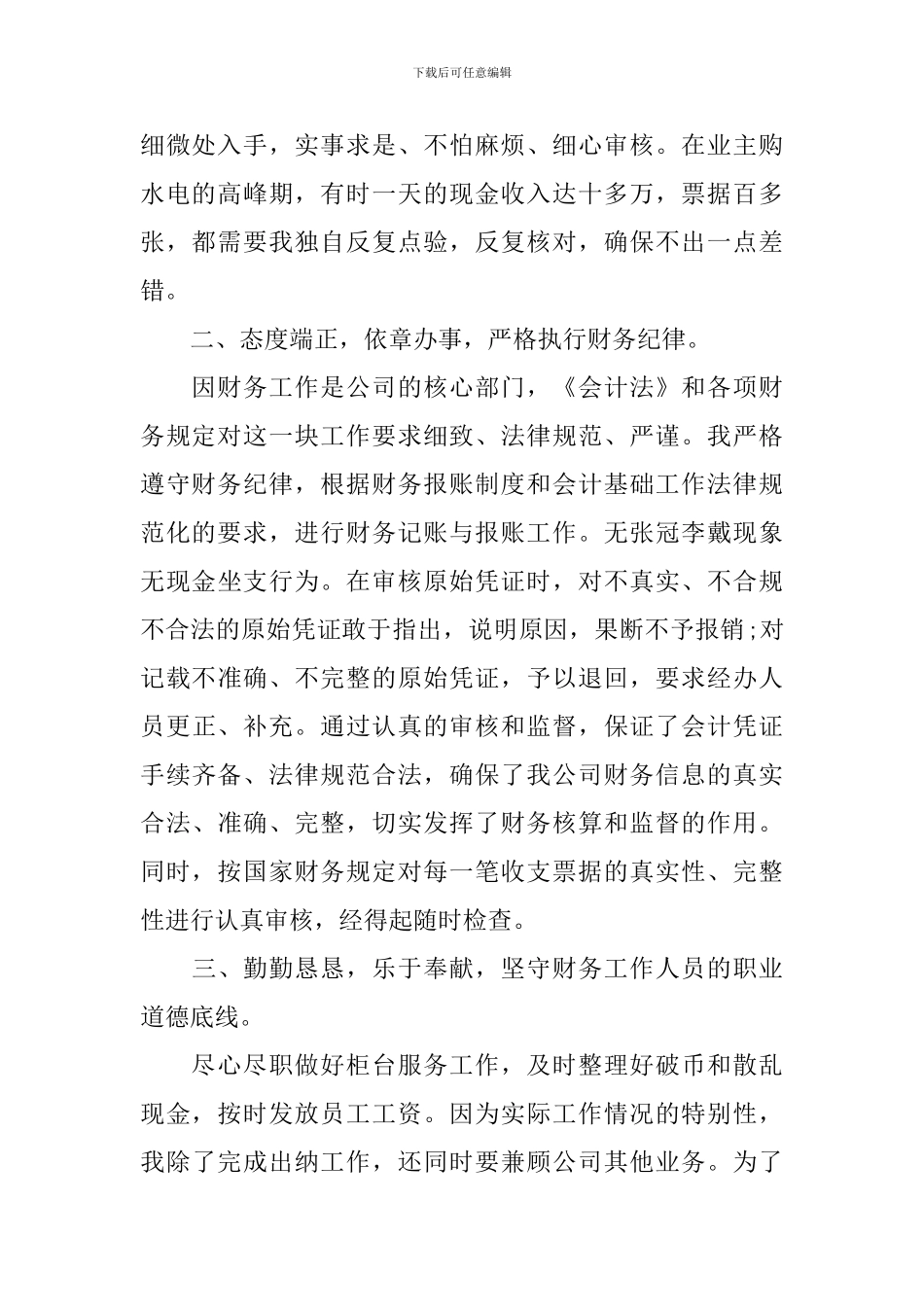 下载后可任意编辑

细微处入手，实事求是、不怕麻烦、细心审核。在业主购水电的高峰期，有时一天的现金收入达十多万，票据百多张，都需要我独自反复点验，反复核对，确保不出一点差错。

二、态度端正，依章办事，严格执行财务纪律。

因财务工作是公司的核心部门，《会计法》和各项财务规定对这一块工作要求细致、法律规范、严谨。我严格遵守财务纪律，根据财务报账制度和会计基础工作法律规范化的要求，进行财务记账与报账工作。无张冠李戴现象无现金坐支行为。在审核原始凭证时，对不真实、不合规不合法的原始凭证敢于指出，说明原因，果断不予报销;对记载不准确、不完整的原始凭证，予以退回，要求经办人员更正、补充。通过认真的审核和监督，保证了会计凭证手续齐备、法律规范合法，确保了我公司财务信息的真实合法、准确、完整，切实发挥了财务核算和监督的作用。同时，按国家财务规定对每一笔收支票据的真实性、完整性进行认真审核，经得起随时检查。

三、勤勤恳恳，乐于奉献，坚守财务工作人员的职业道德底线。

尽心尽职做好柜台服务工作，及时整理好破币和散乱现金，按时发放员工工资。因为实际工作情况的特别性，我除了完成出纳工作，还同时要兼顾公司其他业务。为了